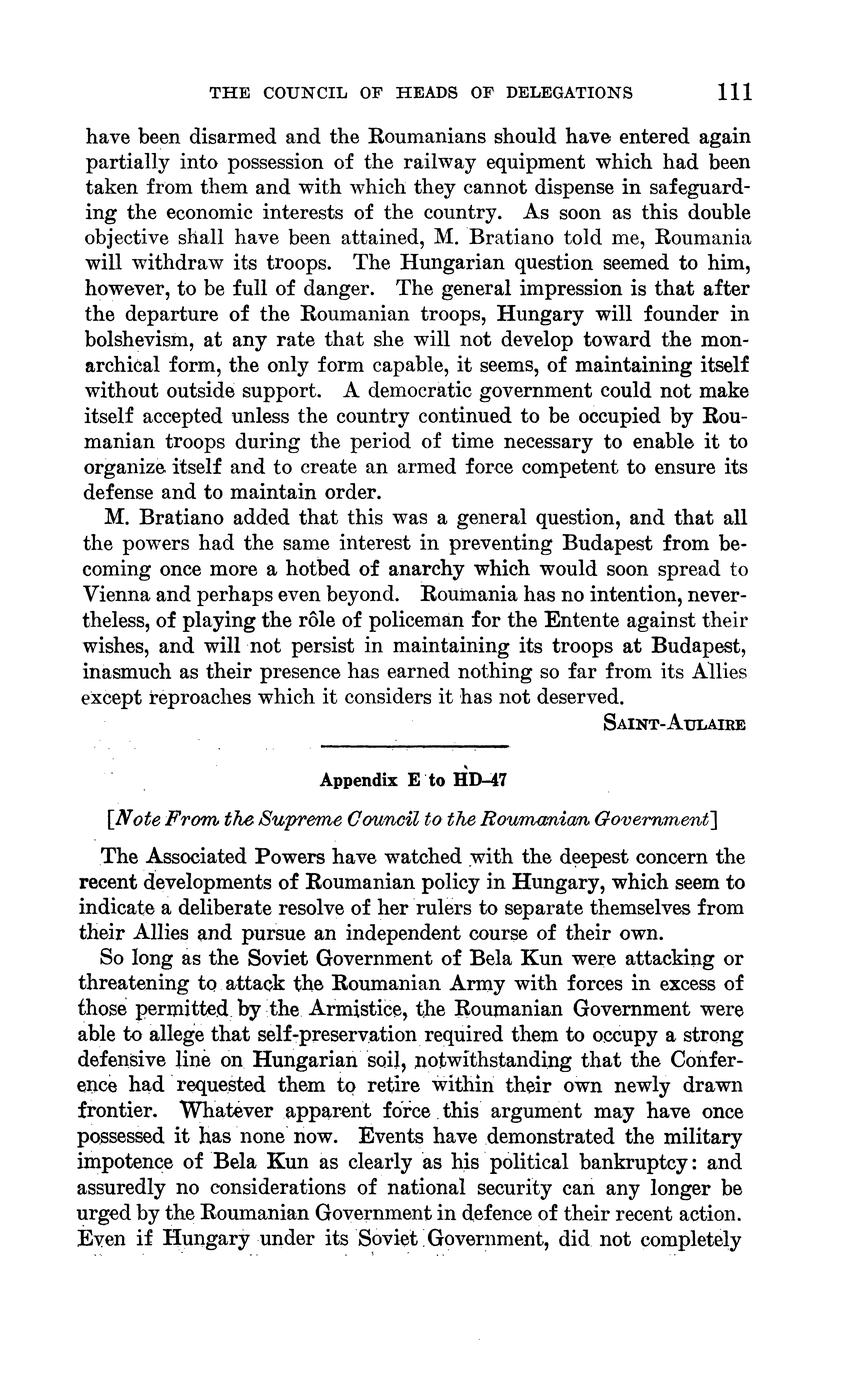 THE COUNCIL OF HEADS OF DELEGATIONS 111

have been disarmed and the Roumanians should have entered again partially into possession of the railway equipment which had been taken from them and with which they cannot dispense in safeguarding the economic interests of the country. As soon as this double objective shall have been attained, M. Bratiano told me, Roumania will withdraw its troops. The Hungarian question seemed to him, however, to be full of danger. The general impression is that after the departure of the Roumanian troops, Hungary will founder in bolshevism, at any rate that she will not develop toward the monarchical form, the only form capable, it seems, of maintaining itself without outside support. A democratic government could not make itself accepted unless the country continued to be occupied by Roumanian troops during the period of time necessary to enable it to organize itself and to create an armed force competent to ensure its defense and to maintain order.

M. Bratiano added that this was a general question, and that all the powers had the same interest in preventing Budapest from becoming once more a hotbed of anarchy which would soon spread to Vienna and perhaps even beyond. Roumania has no intention, nevertheless, of playing the rôle of policeman for the Entente against their wishes, and will not persist in maintaining its troops at Budapest, inasmuch as their presence has earned nothing so far from its Allies except reproaches which it considers it has not deserved.

SAINT-AULAIRE

Appendix E to HD-47

[Note From the Supreme Council to the Roumanian Government]

The Associated Powers have watched with the deepest concern the recent developments of Roumanian policy in Hungary, which seem to indicate a deliberate resolve of her rulers to separate themselves from their Allies and pursue an independent course of their own.

So long as the Soviet Government of Bela Kun were attacking or threatening to attack the Roumanian Army with forces in excess of those permitted by the Armistice, the Roumanian Government were able to allege that self-preservation required them to occupy a strong defensive line on Hungarian soil, notwithstanding that the Conference had requested them to retire within their own newly drawn frontier. Whatever apparent force this argument may have once possessed it has none now. Events have demonstrated the military impotence of Bela Kun as clearly as his political bankruptcy: and assuredly no considerations of national security can any longer be urged by the Roumanian Government in defence of their recent action. Even if Hungary under its Soviet Government, did not completely